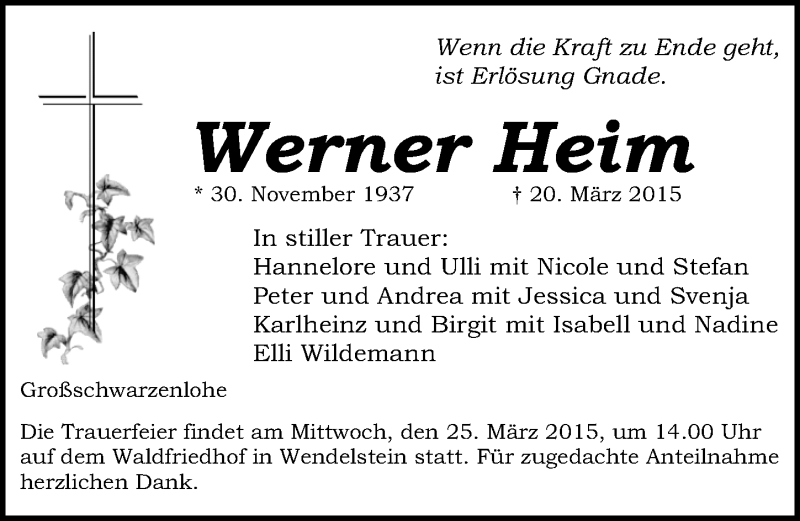 Wenn die Kraft zu Ende geht,
ist Erlösung Gnade.

Werner Heim

* 30. November 1937 † 20. März 2015

In stiller Trauer:
Hannelore und Ulli mit Nicole und Stefan
Peter und Andrea mit Jessica und Svenja
Karlheinz und Birgit mit Isabell und Nadine
Elli Wildemann

Großschwarzenlohe

Die Trauerfeier findet am Mittwoch, den 25. März 2015, um 14.00 Uhr auf dem Waldfriedhof in Wendelstein statt. Für zugedachte Anteilnahme herzlichen Dank.